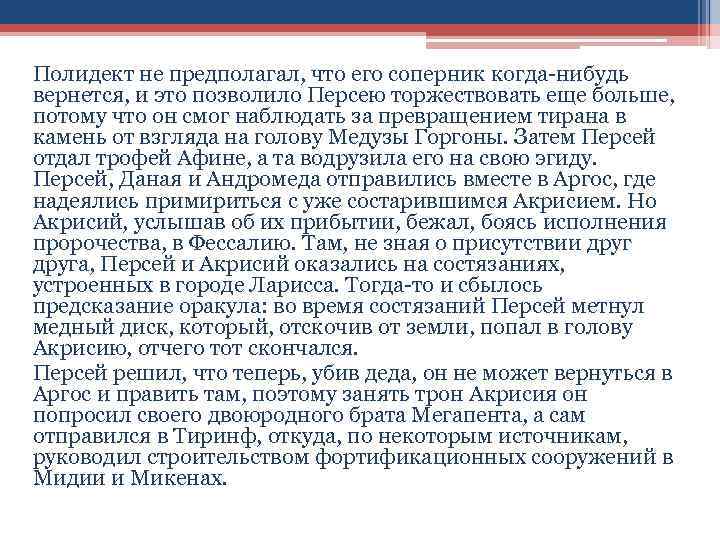 Полидект не предполагал, что его соперник когда-нибудь вернется, и это позволило Персею торжествовать еще больше, потому что он смог наблюдать за превращением тирана в камень от взгляда на голову Медузы Горгоны. Затем Персей отдал трофей Афине, а та водрузила его на свою эгиду. Персей, Даная и Андромеда отправились вместе в Аргос, где надеялись примириться с уже состарившимся Акрисием. Но Акрисий, услышав об их прибытии, бежал, боясь исполнения пророчества, в Фессалию. Там, не зная о присутствии друг друга, Персей и Акрисий оказались на состязаниях, устроенных в городе Ларисса. Тогда-то и сбылось предсказание оракула: во время состязаний Персей метнул медный диск, который, отскочив от земли, попал в голову Акрисию, отчего тот скончался.

Персей решил, что теперь, убив деда, он не может вернуться в Аргос и править там, поэтому занять трон Акрисия он попросил своего двоюродного брата Мегапента, а сам отправился в Тиринф, откуда, по некоторым источникам, руководил строительством фортификационных сооружений в Мидии и Микенах.